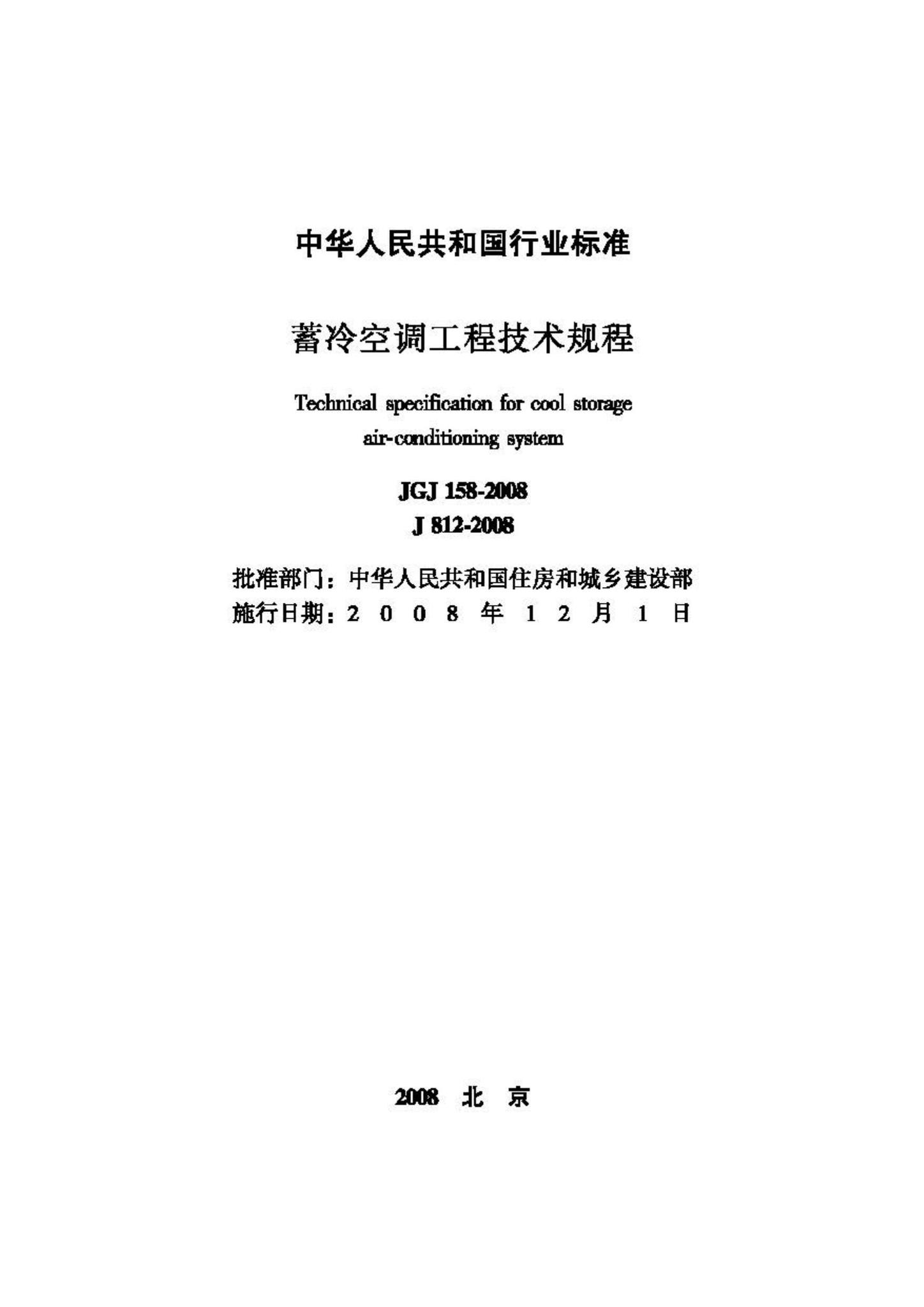 中华人民共和国行业标准

蓄冷空调工程技术规程

Technical specification for cool storage air-conditioning system

JGJ 158-2008
J 812-2008

批准部门：中华人民共和国住房和城乡建设部
施行日期：2 0 0 8 年 1 2 月 1 日

2008 北 京